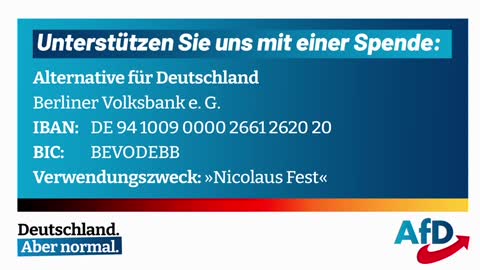 Unterstützen Sie uns mit einer Spende:

Alternative für Deutschland

Berliner Volksbank e. G.

IBAN: DE 94 1009 0000 2661 2620 20

BIC: BEVODEBB

Verwendungszweck: »Nicolaus Fest«

Deutschland.
Aber normal.

AfD